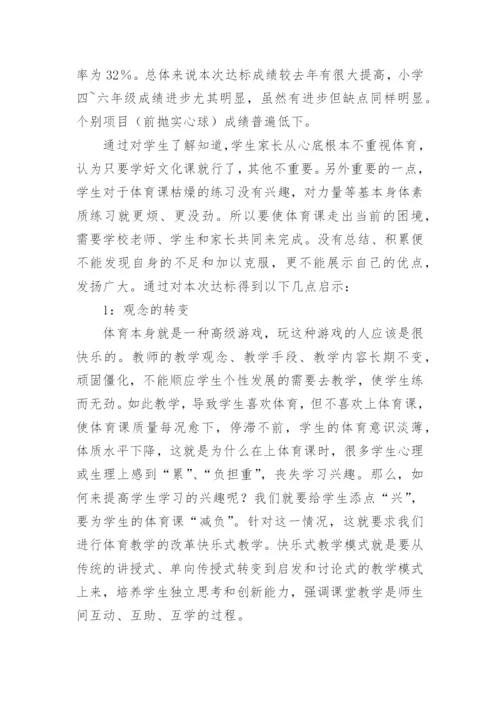 率为 32%。总体来说本次达标成绩较去年有很大提高，小学四~六年级成绩进步尤其明显，虽然有进步但缺点同样明显。个别项目（前抛实心球）成绩普遍低下。

通过对学生了解知道,学生家长从心底根本不重视体育，认为只要学好文化课就行了，其他不重要。另外重要的一点，学生对于体育课枯燥的练习没有兴趣，对力量等基本身体素质练习就更烦、更没劲。所以要使体育课走出当前的困境，需要学校老师、学生和家长共同来完成。没有总结、积累便不能发现自身的不足和加以克服，更不能展示自己的优点，发扬广大。通过对本次达标得到以下几点启示：

1：观念的转变

体育本身就是一种高级游戏，玩这种游戏的人应该是很快乐的。教师的教学观念、教学手段、教学内容长期不变，顽固僵化，不能顺应学生个性发展的需要去教学，使学生练而无劲。如此教学，导致学生喜欢体育，但不喜欢上体育课，使体育课质量每况愈下，停滞不前，学生的体育意识淡薄，体质水平下降，这就是为什么在上体育课时，很多学生心理或生理上感到“累”、“负担重”，丧失学习兴趣。那么，如何来提高学生学习的兴趣呢？我们就要给学生添点“兴”，要为学生的体育课“减负”。针对这一情况，这就要求我们进行体育教学的改革快乐式教学。快乐式教学模式就是要从传统的讲授式、单向传授式转变到启发和讨论式的教学模式上来，培养学生独立思考和创新能力，强调课堂教学是师生间互动、互助、互学的过程。